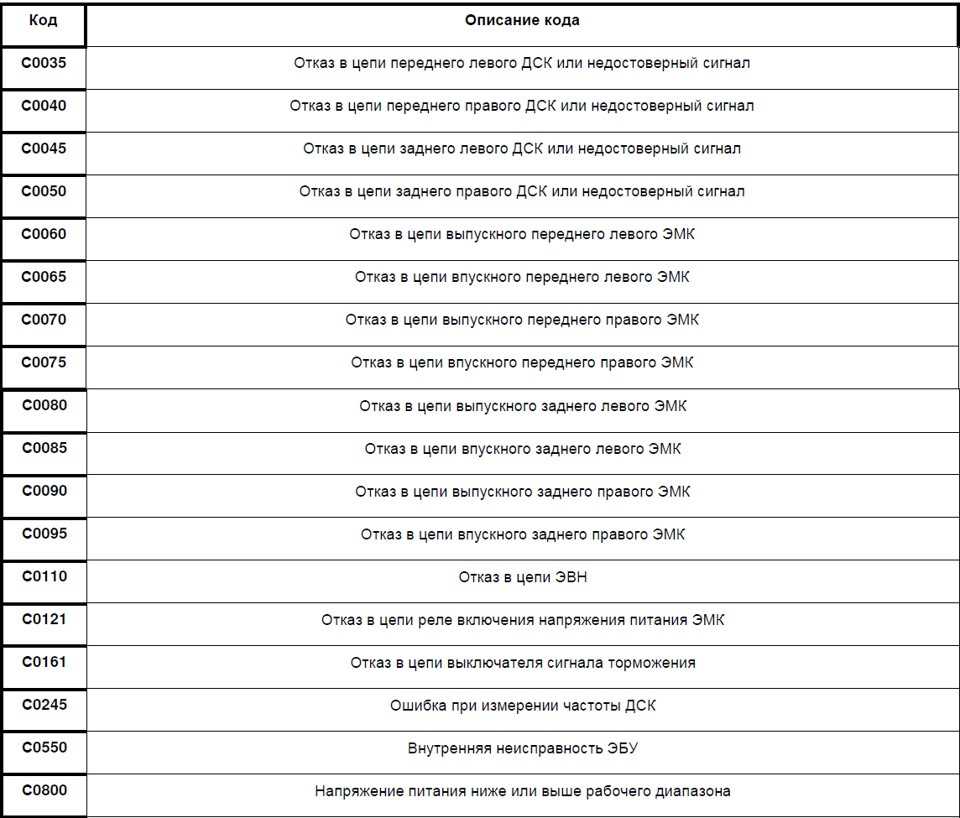 | Код | Описание кода |
|---|---|
| C0035 | Отказ в цепи переднего левого ДСК или недостоверный сигнал |
| C0040 | Отказ в цепи переднего правого ДСК или недостоверный сигнал |
| C0045 | Отказ в цепи заднего левого ДСК или недостоверный сигнал |
| C0050 | Отказ в цепи заднего правого ДСК или недостоверный сигнал |
| C0060 | Отказ в цепи выпускного переднего левого ЭМК |
| C0065 | Отказ в цепи впускного переднего левого ЭМК |
| C0070 | Отказ в цепи выпускного переднего правого ЭМК |
| C0075 | Отказ в цепи впускного переднего правого ЭМК |
| C0080 | Отказ в цепи выпускного заднего левого ЭМК |
| C0085 | Отказ в цепи впускного заднего левого ЭМК |
| C0090 | Отказ в цепи выпускного заднего правого ЭМК |
| C0095 | Отказ в цепи впускного заднего правого ЭМК |
| C0110 | Отказ в цепи ЭВН |
| C0121 | Отказ в цепи реле включения напряжения питания ЭМК |
| C0161 | Отказ в цепи выключателя сигнала торможения |
| C0245 | Ошибка при измерении частоты ДСК |
| C0550 | Внутренняя неисправность ЭБУ |
| C0800 | Напряжение питания ниже или выше рабочего диапазона |